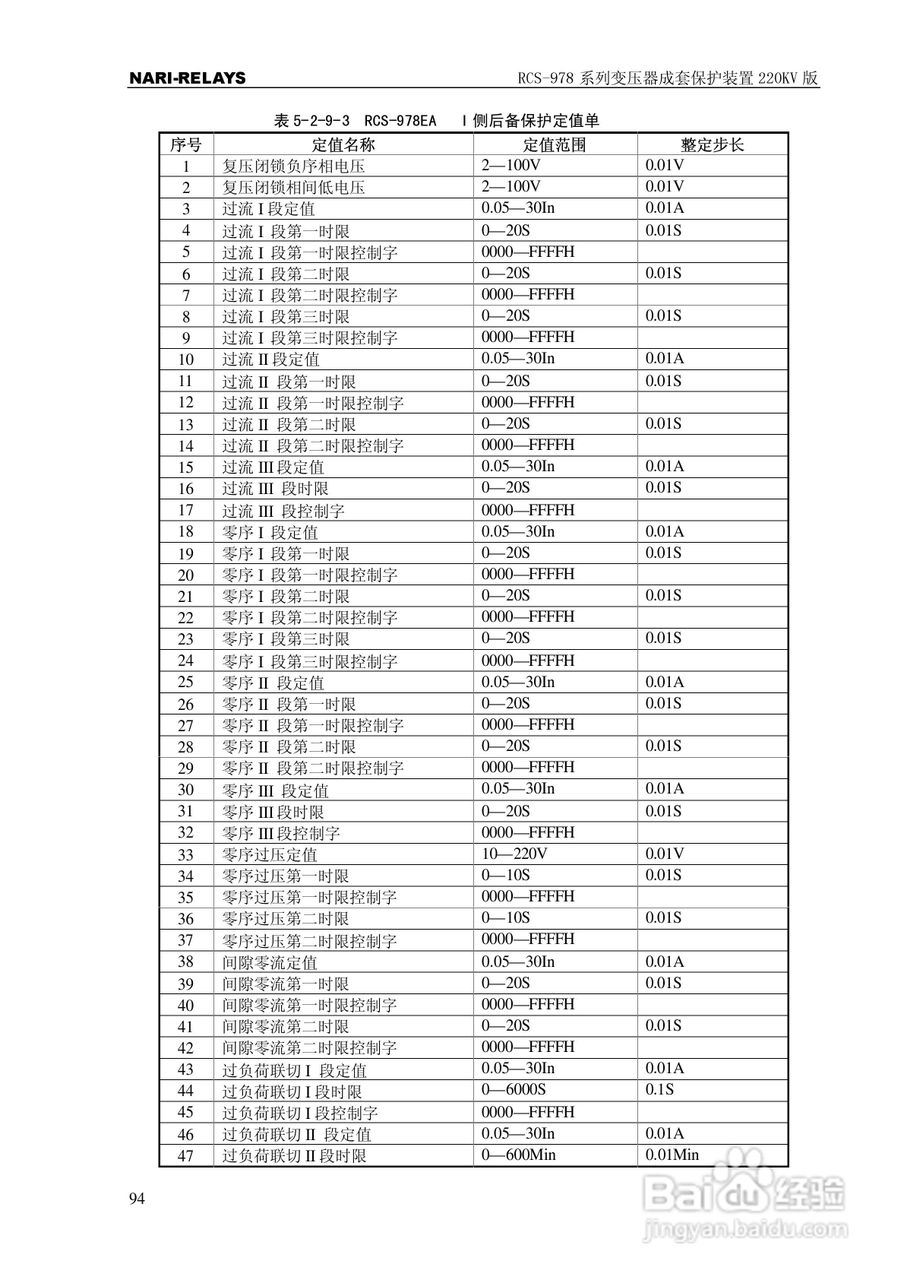 NARI-RELAYS

RCS-978 系列变压器成套保护装置 220KV 版

表 5-2-9-3 RCS-978EA I 侧后备保护定值单

| 序号 | 定值名称 | 定值范围 | 整定步长 |
|---|---|---|---|
| 1 | 复压闭锁负序相电压 | 2—100V | 0.01V |
| 2 | 复压闭锁相间低电压 | 2—100V | 0.01V |
| 3 | 过流 I 段定值 | 0.05—30In | 0.01A |
| 4 | 过流 I 段第一时限 | 0—20S | 0.01S |
| 5 | 过流 I 段第一时限控制字 | 0000—FFFFH | |
| 6 | 过流 I 段第二时限 | 0—20S | 0.01S |
| 7 | 过流 I 段第二时限控制字 | 0000—FFFFH | |
| 8 | 过流 I 段第三时限 | 0—20S | 0.01S |
| 9 | 过流 I 段第三时限控制字 | 0000—FFFFH | |
| 10 | 过流 II 段定值 | 0.05—30In | 0.01A |
| 11 | 过流 II 段第一时限 | 0—20S | 0.01S |
| 12 | 过流 II 段第一时限控制字 | 0000—FFFFH | |
| 13 | 过流 II 段第二时限 | 0—20S | 0.01S |
| 14 | 过流 II 段第二时限控制字 | 0000—FFFFH | |
| 15 | 过流 III 段定值 | 0.05—30In | 0.01A |
| 16 | 过流 III 段时限 | 0—20S | 0.01S |
| 17 | 过流 III 段控制字 | 0000—FFFFH | |
| 18 | 零序 I 段定值 | 0.05—30In | 0.01A |
| 19 | 零序 I 段第一时限 | 0—20S | 0.01S |
| 20 | 零序 I 段第一时限控制字 | 0000—FFFFH | |
| 21 | 零序 I 段第二时限 | 0—20S | 0.01S |
| 22 | 零序 I 段第二时限控制字 | 0000—FFFFH | |
| 23 | 零序 I 段第三时限 | 0—20S | 0.01S |
| 24 | 零序 I 段第三时限控制字 | 0000—FFFFH | |
| 25 | 零序 II 段定值 | 0.05—30In | 0.01A |
| 26 | 零序 II 段第一时限 | 0—20S | 0.01S |
| 27 | 零序 II 段第一时限控制字 | 0000—FFFFH | |
| 28 | 零序 II 段第二时限 | 0—20S | 0.01S |
| 29 | 零序 II 段第二时限控制字 | 0000—FFFFH | |
| 30 | 零序 III 段定值 | 0.05—30In | 0.01A |
| 31 | 零序 III 段时限 | 0—20S | 0.01S |
| 32 | 零序 III 段控制字 | 0000—FFFFH | |
| 33 | 零序过压定值 | 10—220V | 0.01V |
| 34 | 零序过压第一时限 | 0—10S | 0.01S |
| 35 | 零序过压第一时限控制字 | 0000—FFFFH | |
| 36 | 零序过压第二时限 | 0—10S | 0.01S |
| 37 | 零序过压第二时限控制字 | 0000—FFFFH | |
| 38 | 间隙零流定值 | 0.05—30In | 0.01A |
| 39 | 间隙零流第一时限 | 0—20S | 0.01S |
| 40 | 间隙零流第一时限控制字 | 0000—FFFFH | |
| 41 | 间隙零流第二时限 | 0—20S | 0.01S |
| 42 | 间隙零流第二时限控制字 | 0000—FFFFH | |
| 43 | 过负荷联切 I 段定值 | 0.05—30In | 0.01A |
| 44 | 过负荷联切 I 段时限 | 0—6000S | 0.1S |
| 45 | 过负荷联切 I 段控制字 | 0000—FFFFH | |
| 46 | 过负荷联切 II 段定值 | 0.05—30In | 0.01A |
| 47 | 过负荷联切 II 段时限 | 0—600Min | 0.01Min |

94

Baidu 经验
jingyan.baidu.com